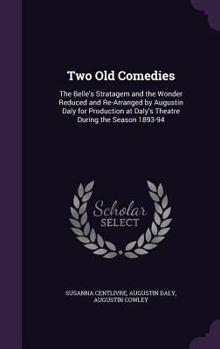 Two Old Comedies

The Belle's Stratagem and the Wonder Reduced and Re-Arranged by Augustin Daly for Production at Daly's Theatre During the Season 1893-94

Scholar SELECT

SUSANNA CENTLIVRE, AUGUSTIN DALY, AUGUSTIN COWLEY